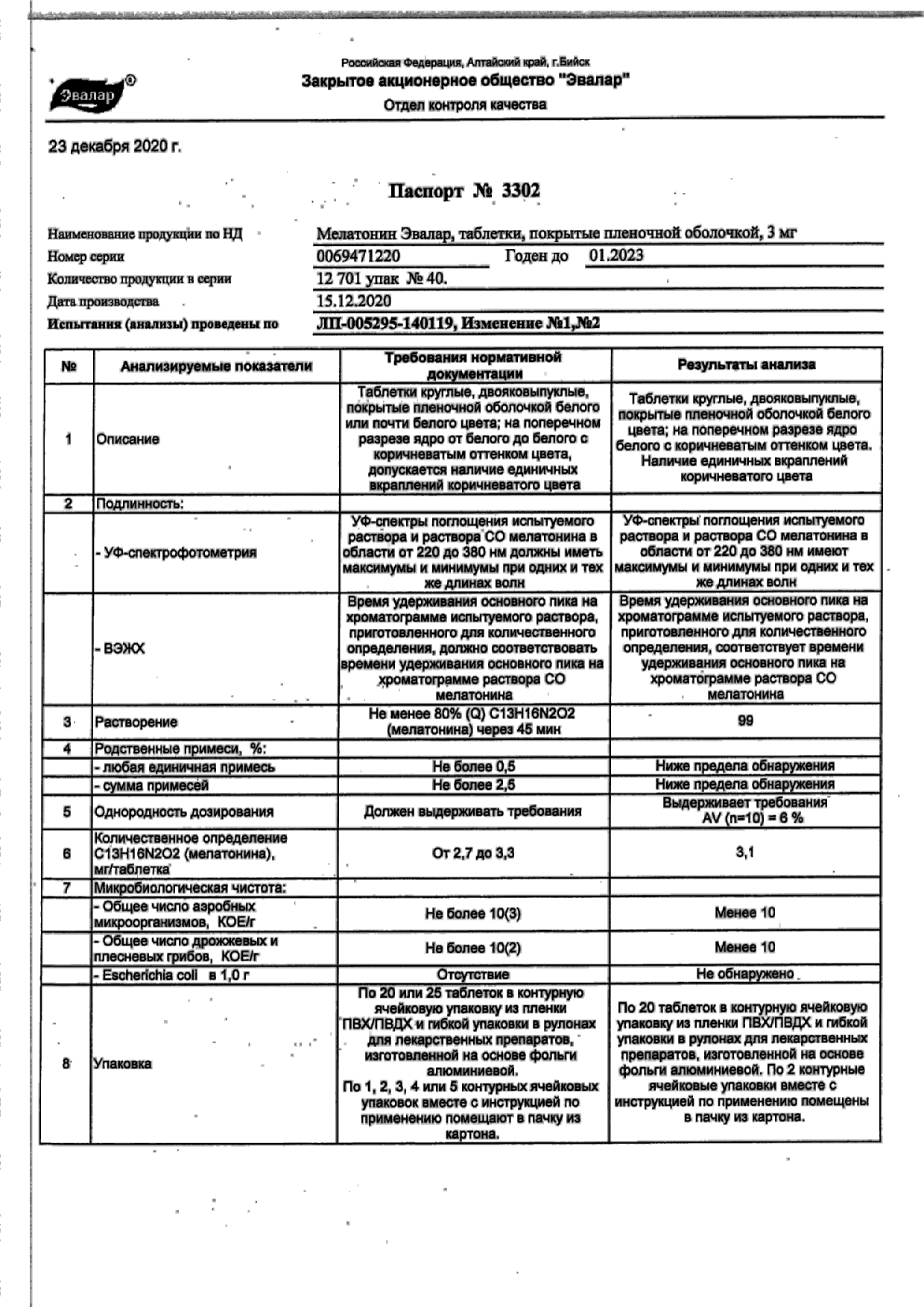 Эвалар®

Российская Федерация, Алтайский край, г.Бийск
Закрытое акционерное общество "Эвалар"
Отдел контроля качества

23 декабря 2020 г.

Паспорт № 3302

Наименование продукции по НД Мелатонин Эвалар, таблетки, покрытые пленочной оболочкой, 3 мг
Номер серии 0069471220 Годен до 01.2023
Количество продукции в серии 12 701 упак № 40.
Дата производства 15.12.2020
Испытания (анализы) проведены по ЛП-005295-140119, Изменение №1,№2

| № | Анализируемые показатели | Требования нормативной документации | Результаты анализа |
|---|---|---|---|
| 1 | Описание | Таблетки круглые, двояковыпуклые, покрытые пленочной оболочкой белого или почти белого цвета; на поперечном разрезе ядро от белого до белого с коричневатым оттенком цвета, допускается наличие единичных вкраплений коричневатого цвета | Таблетки круглые, двояковыпуклые, покрытые пленочной оболочкой белого цвета; на поперечном разрезе ядро белого с коричневатым оттенком цвета. Наличие единичных вкраплений коричневатого цвета |
| 2 | Подлинность: | | |
| | - УФ-спектрофотометрия | УФ-спектры поглощения испытуемого раствора и раствора СО мелатонина в области от 220 до 380 нм должны иметь максимумы и минимумы при одних и тех же длинах волн | УФ-спектры поглощения испытуемого раствора и раствора СО мелатонина в области от 220 до 380 нм имеют максимумы и минимумы при одних и тех же длинах волн |
| | - ВЭЖХ | Время удерживания основного пика на хроматограмме испытуемого раствора, приготовленного для количественного определения, должно соответствовать времени удерживания основного пика на хроматограмме раствора СО мелатонина | Время удерживания основного пика на хроматограмме испытуемого раствора, приготовленного для количественного определения, соответствует времени удерживания основного пика на хроматограмме раствора СО мелатонина |
| 3 | Растворение | Не менее 80% (Q) C13H16N2O2 (мелатонина) через 45 мин | 99 |
| 4 | Родственные примеси, %: | | |
| | - любая единичная примесь | Не более 0,5 | Ниже предела обнаружения |
| | - сумма примесей | Не более 2,5 | Ниже предела обнаружения |
| 5 | Однородность дозирования | Должен выдерживать требования | Выдерживает требования AV (n=10) = 6 % |
| 6 | Количественное определение C13H16N2O2 (мелатонина), мг/таблетка | От 2,7 до 3,3 | 3,1 |
| 7 | Микробиологическая чистота: | | |
| | - Общее число аэробных микроорганизмов, КОЕ/г | Не более 10(3) | Менее 10 |
| | - Общее число дрожжевых и плесневых грибов, КОЕ/г | Не более 10(2) | Менее 10 |
| | - Escherichia coli в 1,0 г | Отсутствие | Не обнаружено |
| 8 | Упаковка | По 20 или 25 таблеток в контурную ячейковую упаковку из пленки ПВХ/ПВДХ и гибкой упаковки в рулонах для лекарственных препаратов, изготовленной на основе фольги алюминиевой. По 1, 2, 3, 4 или 5 контурных ячейковых упаковок вместе с инструкцией по применению помещают в пачку из картона. | По 20 таблеток в контурную ячейковую упаковку из пленки ПВХ/ПВДХ и гибкой упаковки в рулонах для лекарственных препаратов, изготовленной на основе фольги алюминиевой. По 2 контурные ячейковые упаковки вместе с инструкцией по применению помещены в пачку из картона. |